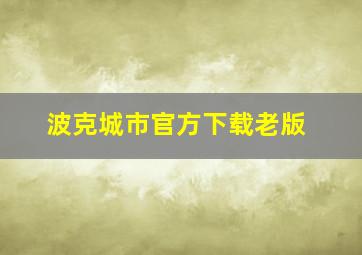 波克城市官方下载老版